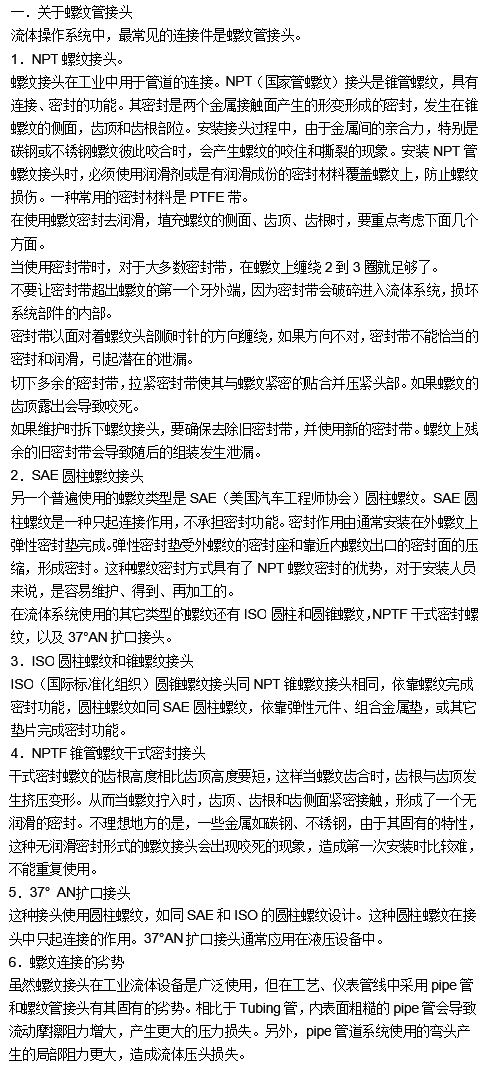 一．关于螺纹管接头
流体操作系统中，最常见的连接件是螺纹管接头。
1．NPT 螺纹接头。
螺纹接头在工业中用于管道的连接。NPT（国家管螺纹）接头是锥管螺纹，具有连接、密封的功能。其密封是两个金属接触面产生的形变形成的密封，发生在锥螺纹的侧面，齿顶和齿根部位。安装接头过程中，由于金属间的亲合力，特别是碳钢或不锈钢螺纹彼此咬合时，会产生螺纹的咬住和撕裂的现象。安装 NPT 管螺纹接头时，必须使用润滑剂或是有润滑成份的密封材料覆盖螺纹上，防止螺纹损伤。一种常用的密封材料是 PTFE 带。
在使用螺纹密封去润滑，填充螺纹的侧面、齿顶、齿根时，要重点考虑下面几个方面。
当使用密封带时，对于大多数密封带，在螺纹上缠绕 2 到 3 圈就足够了。
不要让密封带超出螺纹的第一个牙外端，因为密封带会破碎进入流体系统，损坏系统部件的内部。
密封带以面对着螺纹头部顺时针的方向缠绕，如果方向不对，密封带不能恰当的密封和润滑，引起潜在的泄漏。
切下多余的密封带，拉紧密封带使其与螺纹紧密的贴合并压紧头部。如果螺纹的齿顶露出会导致咬死。
如果维护时拆下螺纹接头，要确保去除旧密封带，并使用新的密封带。螺纹上残余的旧密封带会导致随后的组装发生泄漏。
2．SAE 圆柱螺纹接头
另一个普遍使用的螺纹类型是 SAE（美国汽车工程师协会）圆柱螺纹。SAE 圆柱螺纹是一种只起连接作用，不承担密封功能。密封作用由通常安装在外螺纹上弹性密封垫完成。弹性密封垫受外螺纹的密封座和靠近内螺纹出口的密封面的压缩，形成密封。这种螺纹密封方式具有了 NPT 螺纹密封的优势，对于安装人员来说，是容易维护、得到、再加工的。
在流体系统使用的其它类型的螺纹还有 ISO 圆柱和圆锥螺纹，NPTF 干式密封螺纹，以及 37°AN 扩口接头。
3．ISO 圆柱螺纹和锥螺纹接头
ISO（国际标准化组织）圆锥螺纹接头同 NPT 锥螺纹接头相同，依靠螺纹完成密封功能，圆柱螺纹如同 SAE 圆柱螺纹，依靠弹性元件、组合金属垫，或其它垫片完成密封功能。
4．NPTF 锥管螺纹干式密封接头
干式密封螺纹的齿根高度相比齿顶高度要短，这样当螺纹齿合时，齿根与齿顶发生挤压变形。从而当螺纹拧入时，齿顶、齿根和齿侧面紧密接触，形成了一个无润滑的密封。不理想地方的是，一些金属如碳钢、不锈钢，由于其固有的特性，这种无润滑密封形式的螺纹接头会出现咬死的现象，造成第一次安装时比较难，不能重复使用。
5．37° AN扩口接头
这种接头使用圆柱螺纹，如同 SAE 和 ISO 的圆柱螺纹设计。这种圆柱螺纹在接头中只起连接的作用。37°AN 扩口接头通常应用在液压设备中。
6．螺纹连接的劣势
虽然螺纹接头在工业流体设备是广泛使用，但在工艺、仪表管线中采用 pipe 管和螺纹管接头有其固有的劣势。相比于 Tubing 管，内表面粗糙的 pipe 管会导致流动摩擦阻力增大，产生更大的压力损失。另外，pipe 管道系统使用的弯头产生的局部阻力更大，造成流体压头损失。